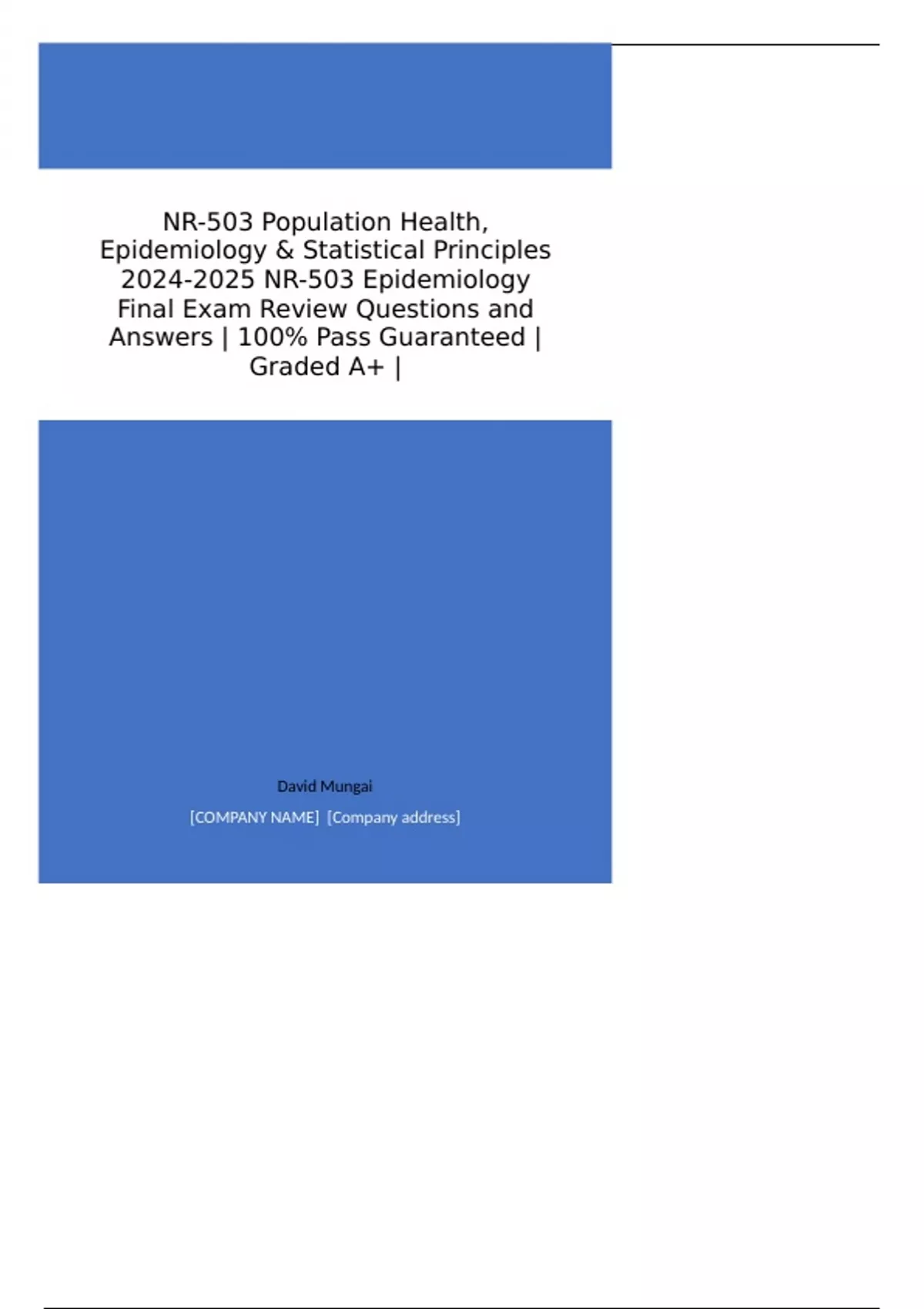 NR-503 Population Health, Epidemiology & Statistical Principles 2024-2025 NR-503 Epidemiology Final Exam Review Questions and Answers | 100% Pass Guaranteed | Graded A+ |

David Mungai

[COMPANY NAME] [Company address]